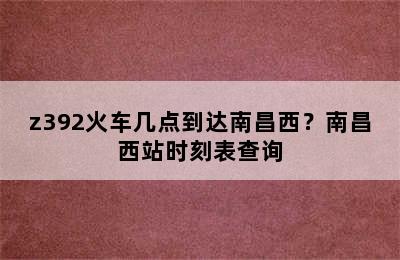 z392火车几点到达南昌西？南昌西站时刻表查询